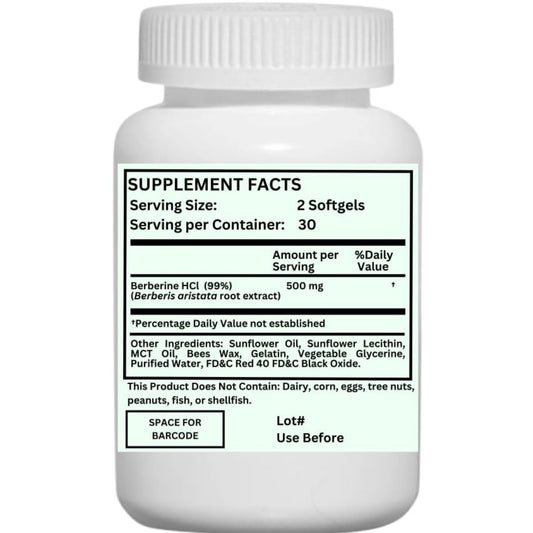 SUPPLEMENT FACTS
Serving Size: 2 Softgels
Serving per Container: 30

| | Amount per Serving | %Daily Value |
|---|---|---|
| Berberine HCl (99%) (Berberis aristata root extract) | 500 mg | † |

†Percentage Daily Value not established

Other Ingredients: Sunflower Oil, Sunflower Lecithin, MCT Oil, Bees Wax, Gelatin, Vegetable Glycerine, Purified Water, FD&C Red 40 FD&C Black Oxide.

This Product Does Not Contain: Dairy, corn, eggs, tree nuts, peanuts, fish, or shellfish.

SPACE FOR BARCODE

Lot#
Use Before